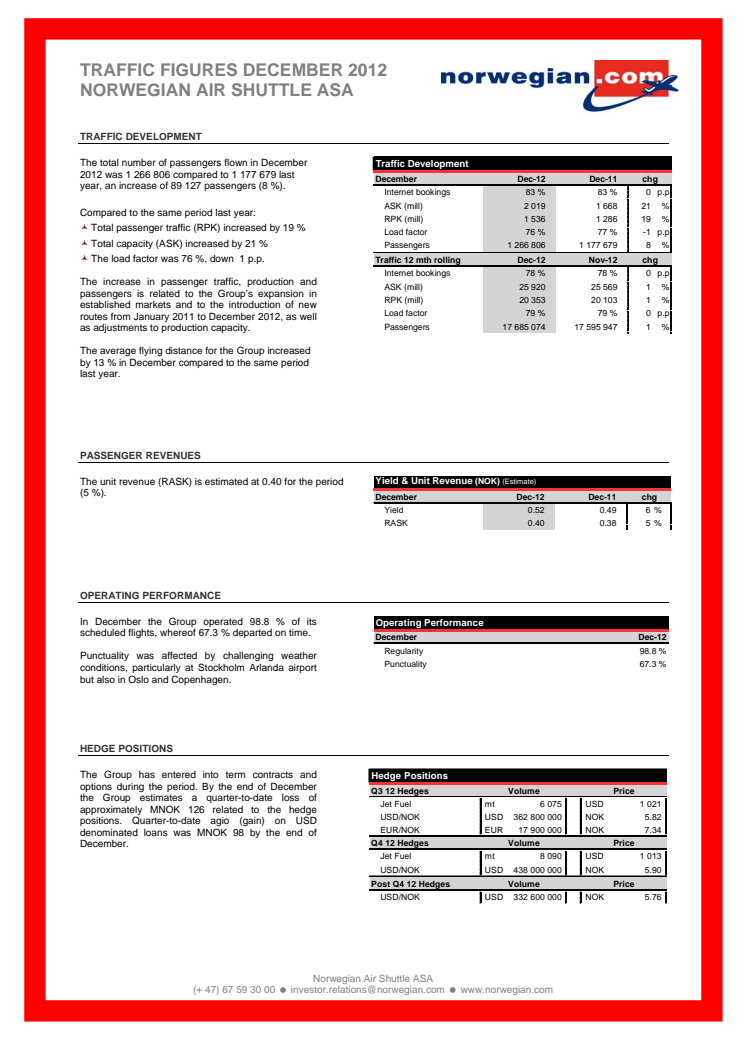 TRAFFIC FIGURES DECEMBER 2012
NORWEGIAN AIR SHUTTLE ASA

norwegian.com

TRAFFIC DEVELOPMENT

The total number of passengers flown in December 2012 was 1 266 806 compared to 1 177 679 last year, an increase of 89 127 passengers (8 %).

Compared to the same period last year:
Total passenger traffic (RPK) increased by 19 %
Total capacity (ASK) increased by 21 %
The load factor was 76 %, down 1 p.p.

The increase in passenger traffic, production and passengers is related to the Group's expansion in established markets and to the introduction of new routes from January 2011 to December 2012, as well as adjustments to production capacity.

The average flying distance for the Group increased by 13 % in December compared to the same period last year.

Traffic Development

| December | Dec-12 | Dec-11 | chg |
|---|---|---|---|
| Internet bookings | 83 % | 83 % | 0 p.p |
| ASK (mill) | 2 019 | 1 668 | 21 % |
| RPK (mill) | 1 536 | 1 286 | 19 % |
| Load factor | 76 % | 77 % | -1 p.p |
| Passengers | 1 266 806 | 1 177 679 | 8 % |
| Traffic 12 mth rolling | Dec-12 | Nov-12 | chg |
| Internet bookings | 78 % | 78 % | 0 p.p |
| ASK (mill) | 25 920 | 25 569 | 1 % |
| RPK (mill) | 20 353 | 20 103 | 1 % |
| Load factor | 79 % | 79 % | 0 p.p |
| Passengers | 17 685 074 | 17 595 947 | 1 % |

PASSENGER REVENUES

The unit revenue (RASK) is estimated at 0.40 for the period (5 %).

Yield & Unit Revenue (NOK) (Estimate)

| December | Dec-12 | Dec-11 | chg |
|---|---|---|---|
| Yield | 0.52 | 0.49 | 6 % |
| RASK | 0.40 | 0.38 | 5 % |

OPERATING PERFORMANCE

In December the Group operated 98.8 % of its scheduled flights, whereof 67.3 % departed on time.

Punctuality was affected by challenging weather conditions, particularly at Stockholm Arlanda airport but also in Oslo and Copenhagen.

Operating Performance

| December | Dec-12 |
|---|---|
| Regularity | 98.8 % |
| Punctuality | 67.3 % |

HEDGE POSITIONS

The Group has entered into term contracts and options during the period. By the end of December the Group estimates a quarter-to-date loss of approximately MNOK 126 related to the hedge positions. Quarter-to-date agio (gain) on USD denominated loans was MNOK 98 by the end of December.

Hedge Positions

| Q3 12 Hedges | Volume | | Price | |
|---|---|---|---|---|
| Jet Fuel | mt | 6 075 | USD | 1 021 |
| USD/NOK | USD | 362 800 000 | NOK | 5.82 |
| EUR/NOK | EUR | 17 900 000 | NOK | 7.34 |
| Q4 12 Hedges | Volume | | Price | |
| Jet Fuel | mt | 8 090 | USD | 1 013 |
| USD/NOK | USD | 438 000 000 | NOK | 5.90 |
| Post Q4 12 Hedges | Volume | | Price | |
| USD/NOK | USD | 332 600 000 | NOK | 5.76 |

Norwegian Air Shuttle ASA
(+ 47) 67 59 30 00 ● investor.relations@norwegian.com ● www.norwegian.com